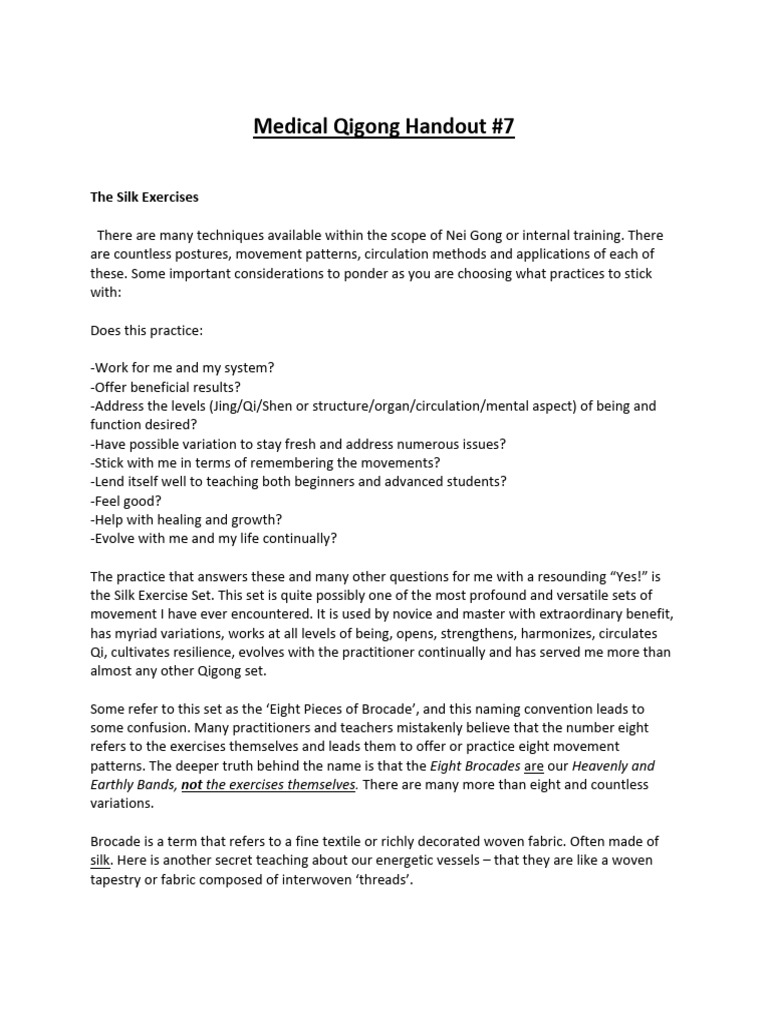 Medical Qigong Handout #7

The Silk Exercises

There are many techniques available within the scope of Nei Gong or internal training. There are countless postures, movement patterns, circulation methods and applications of each of these. Some important considerations to ponder as you are choosing what practices to stick with:

Does this practice:

-Work for me and my system?
-Offer beneficial results?
-Address the levels (Jing/Qi/Shen or structure/organ/circulation/mental aspect) of being and function desired?
-Have possible variation to stay fresh and address numerous issues?
-Stick with me in terms of remembering the movements?
-Lend itself well to teaching both beginners and advanced students?
-Feel good?
-Help with healing and growth?
-Evolve with me and my life continually?

The practice that answers these and many other questions for me with a resounding "Yes!" is the Silk Exercise Set. This set is quite possibly one of the most profound and versatile sets of movement I have ever encountered. It is used by novice and master with extraordinary benefit, has myriad variations, works at all levels of being, opens, strengthens, harmonizes, circulates Qi, cultivates resilience, evolves with the practitioner continually and has served me more than almost any other Qigong set.

Some refer to this set as the 'Eight Pieces of Brocade', and this naming convention leads to some confusion. Many practitioners and teachers mistakenly believe that the number eight refers to the exercises themselves and leads them to offer or practice eight movement patterns. The deeper truth behind the name is that the Eight Brocades are our Heavenly and Earthly Bands, not the exercises themselves. There are many more than eight and countless variations.

Brocade is a term that refers to a fine textile or richly decorated woven fabric. Often made of silk. Here is another secret teaching about our energetic vessels – that they are like a woven tapestry or fabric composed of interwoven 'threads'.